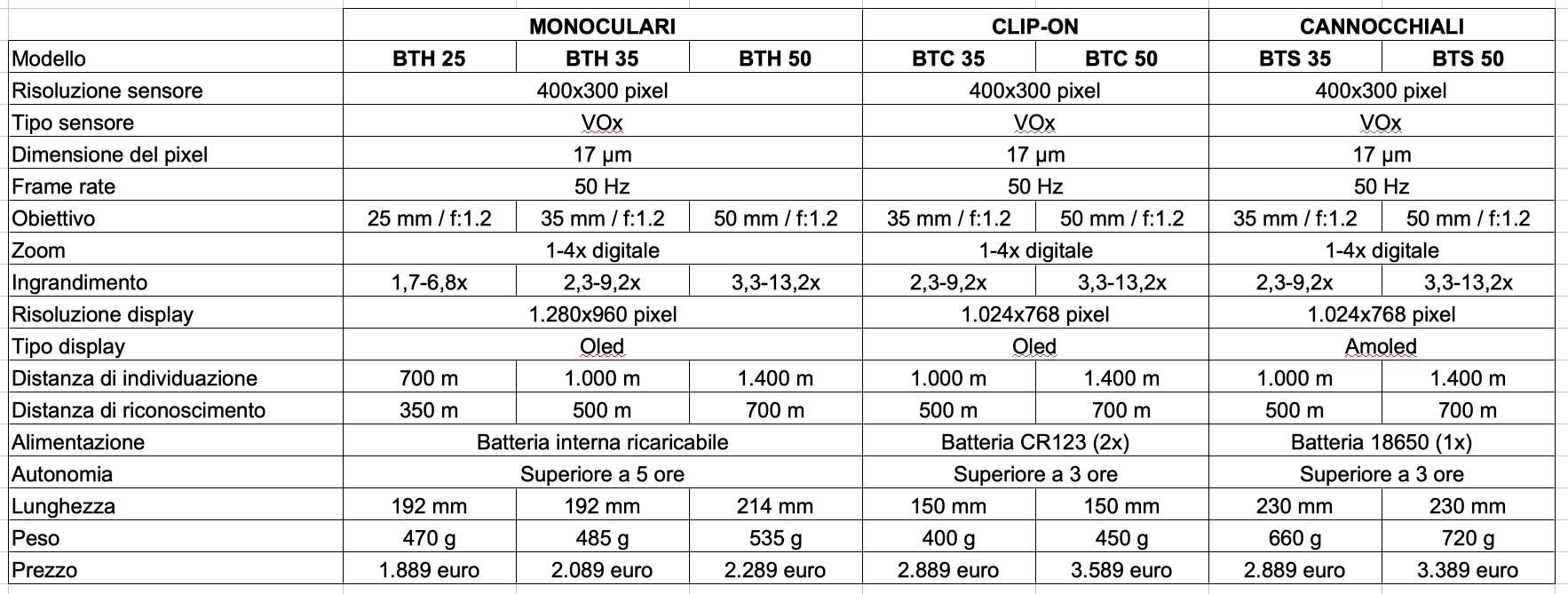 |  | MONOCULARI | | | CLIP-ON | | CANNOCCHIALI | |
|---|---|---|---|---|---|---|---|
| Modello | BTH 25 | BTH 35 | BTH 50 | BTC 35 | BTC 50 | BTS 35 | BTS 50 |
| Risoluzione sensore | 400x300 pixel | | | 400x300 pixel | | 400x300 pixel | |
| Tipo sensore | VOx | | | VOx | | VOx | |
| Dimensione del pixel | 17 µm | | | 17 µm | | 17 µm | |
| Frame rate | 50 Hz | | | 50 Hz | | 50 Hz | |
| Obiettivo | 25 mm / f:1.2 | 35 mm / f:1.2 | 50 mm / f:1.2 | 35 mm / f:1.2 | 50 mm / f:1.2 | 35 mm / f:1.2 | 50 mm / f:1.2 |
| Zoom | 1-4x digitale | | | 1-4x digitale | | 1-4x digitale | |
| Ingrandimento | 1,7-6,8x | 2,3-9,2x | 3,3-13,2x | 2,3-9,2x | 3,3-13,2x | 2,3-9,2x | 3,3-13,2x |
| Risoluzione display | 1.280x960 pixel | | | 1.024x768 pixel | | 1.024x768 pixel | |
| Tipo display | Oled | | | Oled | | Amoled | |
| Distanza di individuazione | 700 m | 1.000 m | 1.400 m | 1.000 m | 1.400 m | 1.000 m | 1.400 m |
| Distanza di riconoscimento | 350 m | 500 m | 700 m | 500 m | 700 m | 500 m | 700 m |
| Alimentazione | Batteria interna ricaricabile | | | Batteria CR123 (2x) | | Batteria 18650 (1x) | |
| Autonomia | Superiore a 5 ore | | | Superiore a 3 ore | | Superiore a 3 ore | |
| Lunghezza | 192 mm | 192 mm | 214 mm | 150 mm | 150 mm | 230 mm | 230 mm |
| Peso | 470 g | 485 g | 535 g | 400 g | 450 g | 660 g | 720 g |
| Prezzo | 1.889 euro | 2.089 euro | 2.289 euro | 2.889 euro | 3.589 euro | 2.889 euro | 3.389 euro |